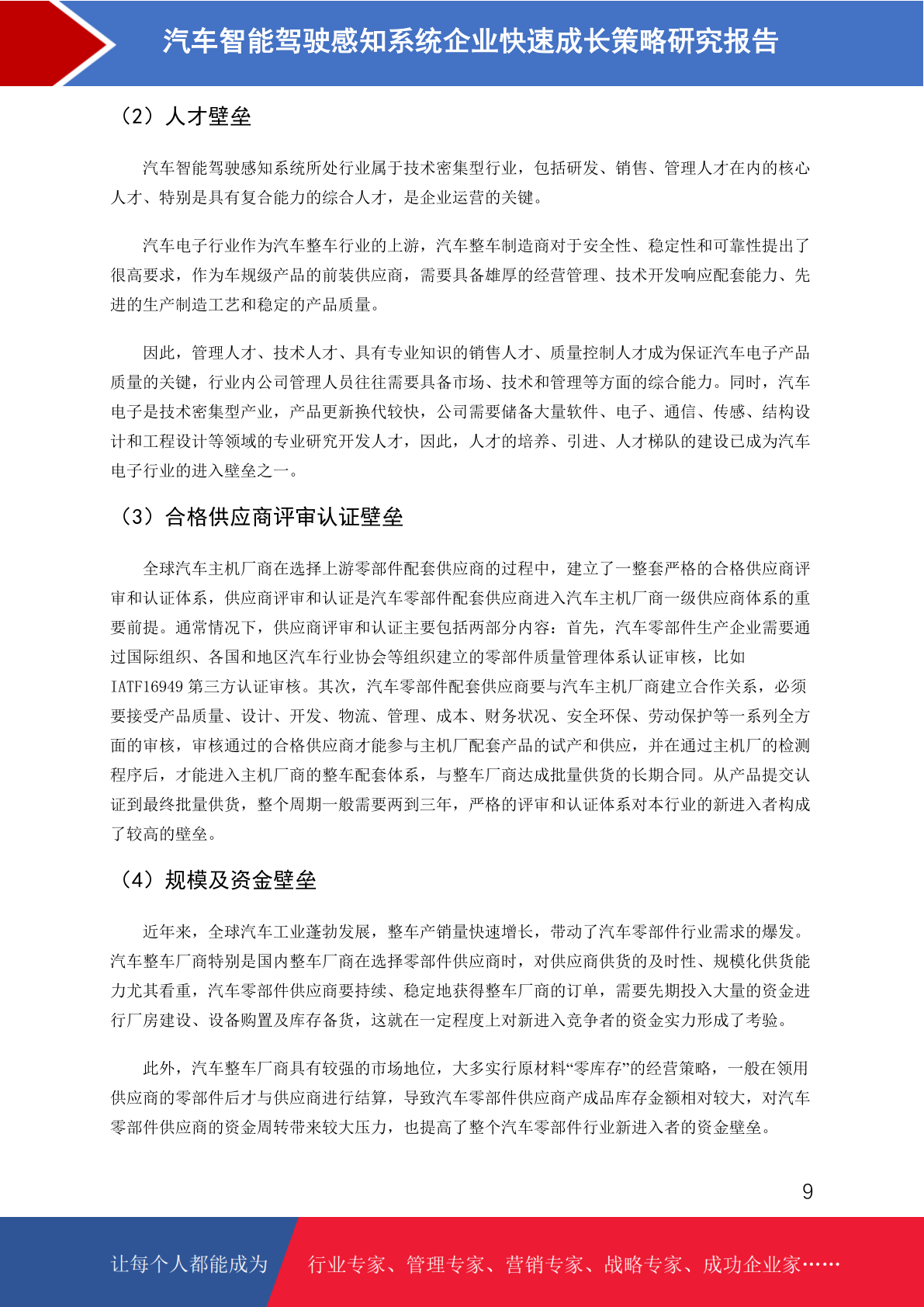 汽车智能驾驶感知系统企业快速成长策略研究报告

（2）人才壁垒

汽车智能驾驶感知系统所处行业属于技术密集型行业，包括研发、销售、管理人才在内的核心人才、特别是具有复合能力的综合人才，是企业运营的关键。

汽车电子行业作为汽车整车行业的上游，汽车整车制造商对于安全性、稳定性和可靠性提出了很高要求，作为车规级产品的前装供应商，需要具备雄厚的经营管理、技术开发响应配套能力、先进的生产制造工艺和稳定的产品质量。

因此，管理人才、技术人才、具有专业知识的销售人才、质量控制人才成为保证汽车电子产品质量的关键，行业内公司管理人员往往需要具备市场、技术和管理等方面的综合能力。同时，汽车电子是技术密集型产业，产品更新换代较快，公司需要储备大量软件、电子、通信、传感、结构设计和工程设计等领域的专业研究开发人才，因此，人才的培养、引进、人才梯队的建设已成为汽车电子行业的进入壁垒之一。

（3）合格供应商评审认证壁垒

全球汽车主机厂商在选择上游零部件配套供应商的过程中，建立了一整套严格的合格供应商评审和认证体系，供应商评审和认证是汽车零部件配套供应商进入汽车主机厂商一级供应商体系的重要前提。通常情况下，供应商评审和认证主要包括两部分内容：首先，汽车零部件生产企业需要通过国际组织、各国和地区汽车行业协会等组织建立的零部件质量管理体系认证审核，比如IATF16949 第三方认证审核。其次，汽车零部件配套供应商要与汽车主机厂商建立合作关系，必须要接受产品质量、设计、开发、物流、管理、成本、财务状况、安全环保、劳动保护等一系列全方面的审核，审核通过的合格供应商才能参与主机厂配套产品的试产和供应，并在通过主机厂的检测程序后，才能进入主机厂商的整车配套体系，与整车厂商达成批量供货的长期合同。从产品提交认证到最终批量供货，整个周期一般需要两到三年，严格的评审和认证体系对本行业的新进入者构成了较高的壁垒。

（4）规模及资金壁垒

近年来，全球汽车工业蓬勃发展，整车产销量快速增长，带动了汽车零部件行业需求的爆发。汽车整车厂商特别是国内整车厂商在选择零部件供应商时，对供应商供货的及时性、规模化供货能力尤其看重，汽车零部件供应商要持续、稳定地获得整车厂商的订单，需要先期投入大量的资金进行厂房建设、设备购置及库存备货，这就在一定程度上对新进入竞争者的资金实力形成了考验。

此外，汽车整车厂商具有较强的市场地位，大多实行原材料“零库存”的经营策略，一般在领用供应商的零部件后才与供应商进行结算，导致汽车零部件供应商产成品库存金额相对较大，对汽车零部件供应商的资金周转带来较大压力，也提高了整个汽车零部件行业新进入者的资金壁垒。

9

让每个人都能成为 行业专家、管理专家、营销专家、战略专家、成功企业家……